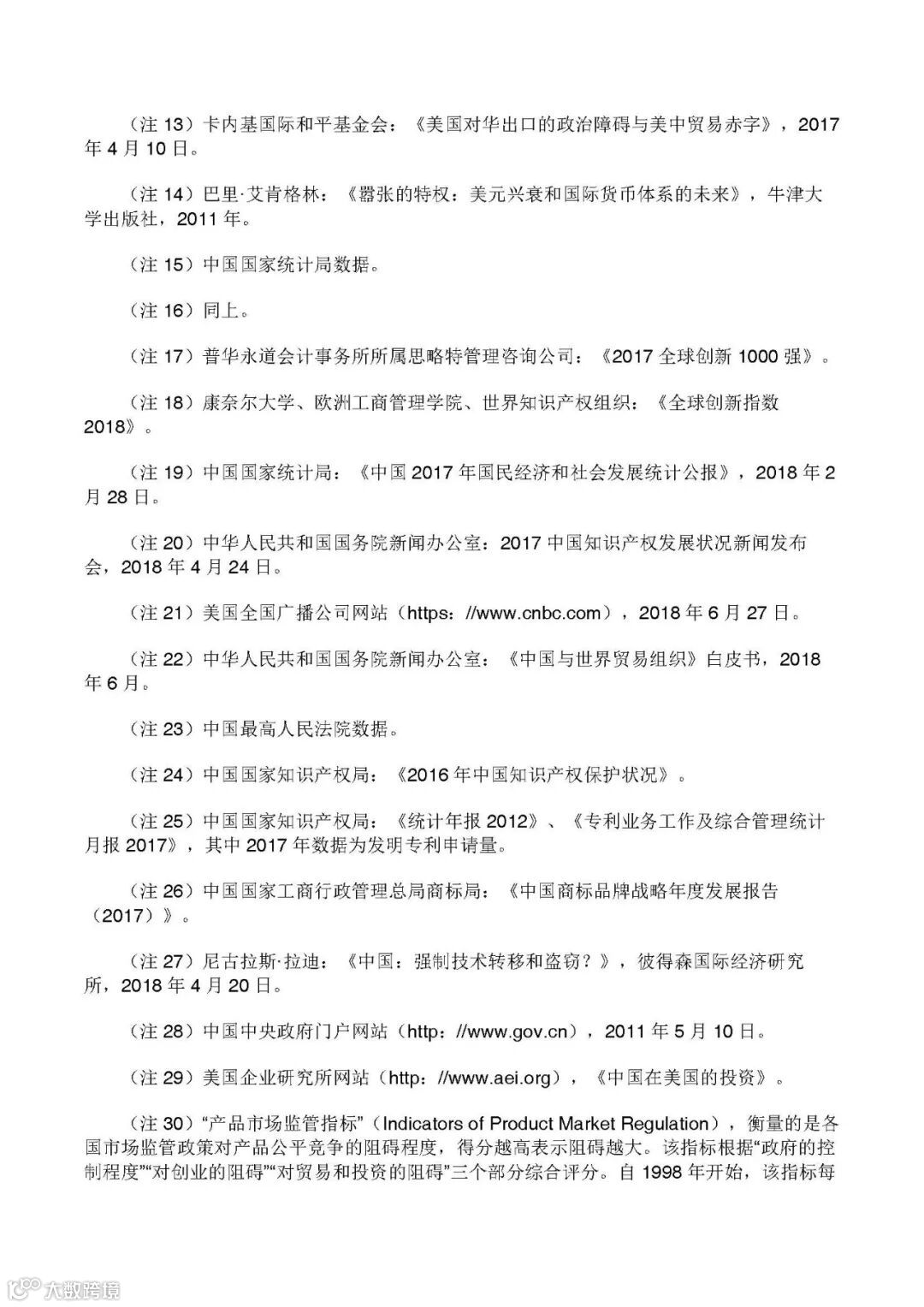 （注 13）卡内基国际和平基金会：《美国对华出口的政治障碍与美中贸易赤字》，2017年 4 月 10 日。

（注 14）巴里·艾肯格林：《嚣张的特权：美元兴衰和国际货币体系的未来》，牛津大学出版社，2011 年。

（注 15）中国国家统计局数据。

（注 16）同上。

（注 17）普华永道会计事务所所属思略特管理咨询公司：《2017 全球创新 1000 强》。

（注 18）康奈尔大学、欧洲工商管理学院、世界知识产权组织：《全球创新指数 2018》。

（注 19）中国国家统计局：《中国 2017 年国民经济和社会发展统计公报》，2018 年 2 月 28 日。

（注 20）中华人民共和国国务院新闻办公室：2017 中国知识产权发展状况新闻发布会，2018 年 4 月 24 日。

（注 21）美国全国广播公司网站（https：//www.cnbc.com），2018 年 6 月 27 日。

（注 22）中华人民共和国国务院新闻办公室：《中国与世界贸易组织》白皮书，2018 年 6 月。

（注 23）中国最高人民法院数据。

（注 24）中国国家知识产权局：《2016 年中国知识产权保护状况》。

（注 25）中国国家知识产权局：《统计年报 2012》、《专利业务工作及综合管理统计月报 2017》，其中 2017 年数据为发明专利申请量。

（注 26）中国国家工商行政管理总局商标局：《中国商标品牌战略年度发展报告（2017）》。

（注 27）尼古拉斯·拉迪：《中国：强制技术转移和盗窃？》，彼得森国际经济研究所，2018 年 4 月 20 日。

（注 28）中国中央政府门户网站（http：//www.gov.cn），2011 年 5 月 10 日。

（注 29）美国企业研究所网站（http：//www.aei.org），《中国在美国的投资》。

（注 30）“产品市场监管指标”（Indicators of Product Market Regulation），衡量的是各国市场监管政策对产品公平竞争的阻碍程度，得分越高表示阻碍越大。该指标根据“政府的控制程度”“对创业的阻碍”“对贸易和投资的阻碍”三个部分综合评分。自 1998 年开始，该指标每

大数跨境